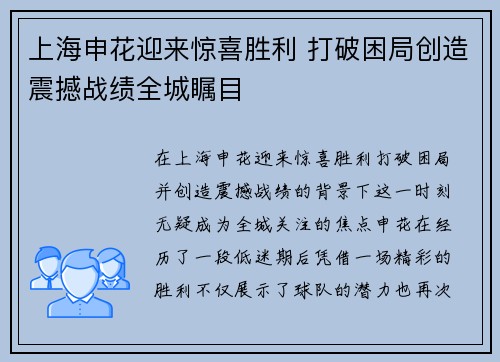 上海申花迎来惊喜胜利 打破困局创造震撼战绩全城瞩目

在上海申花迎来惊喜胜利打破困局并创造震撼战绩的背景下这一时刻无疑成为全城关注的焦点申花在经历了一段低迷期后凭借一场精彩的胜利不仅展示了球队的潜力也再次